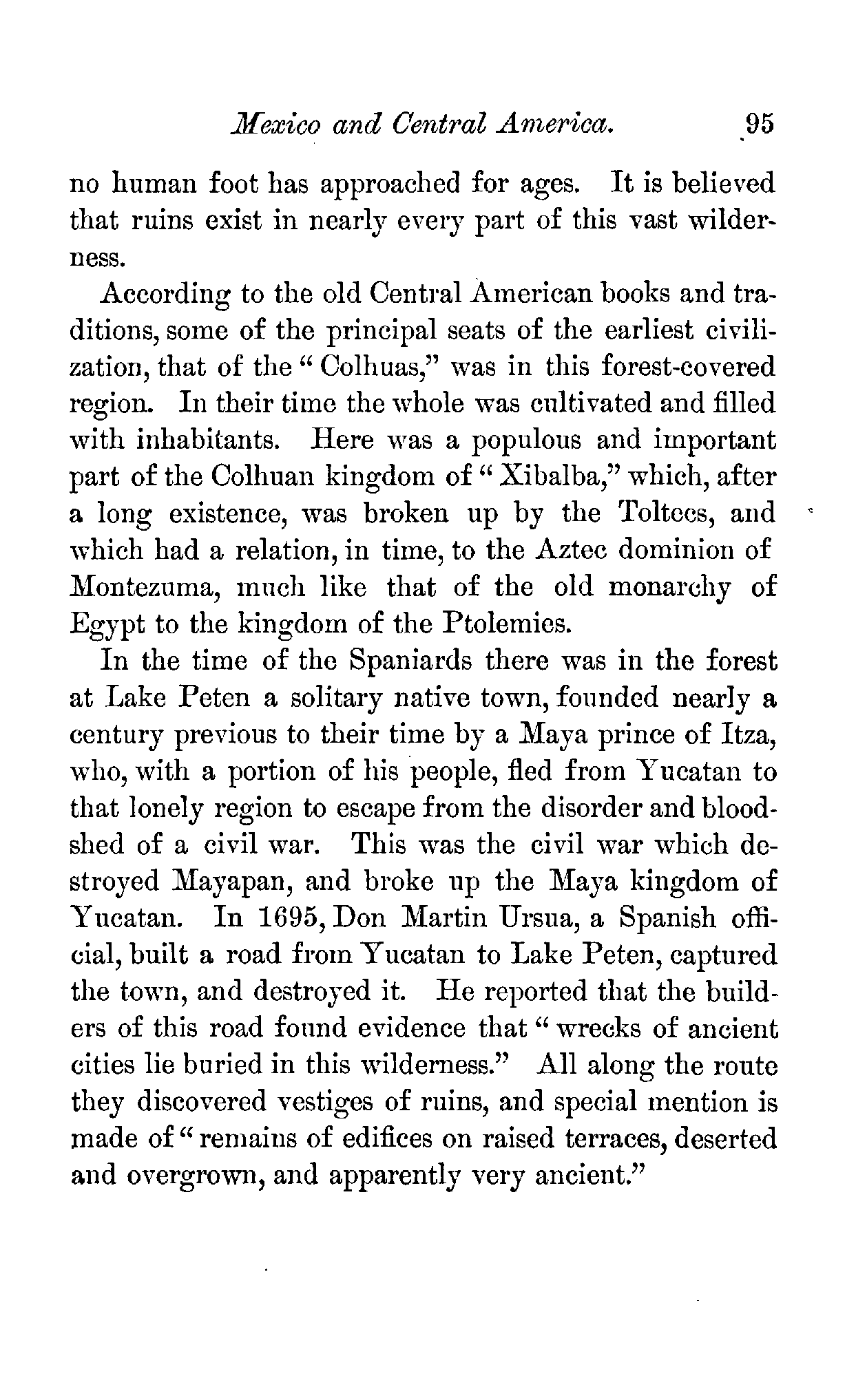 Mexico and Central America. 95

no human foot has approached for ages. It is believed that ruins exist in nearly every part of this vast wilderness.

According to the old Central American books and traditions, some of the principal seats of the earliest civilization, that of the "Colhuas," was in this forest-covered region. In their time the whole was cultivated and filled with inhabitants. Here was a populous and important part of the Colhuan kingdom of "Xibalba," which, after a long existence, was broken up by the Toltecs, and which had a relation, in time, to the Aztec dominion of Montezuma, much like that of the old monarchy of Egypt to the kingdom of the Ptolemies.

In the time of the Spaniards there was in the forest at Lake Peten a solitary native town, founded nearly a century previous to their time by a Maya prince of Itza, who, with a portion of his people, fled from Yucatan to that lonely region to escape from the disorder and bloodshed of a civil war. This was the civil war which destroyed Mayapan, and broke up the Maya kingdom of Yucatan. In 1695, Don Martin Ursua, a Spanish official, built a road from Yucatan to Lake Peten, captured the town, and destroyed it. He reported that the builders of this road found evidence that "wrecks of ancient cities lie buried in this wilderness." All along the route they discovered vestiges of ruins, and special mention is made of "remains of edifices on raised terraces, deserted and overgrown, and apparently very ancient."